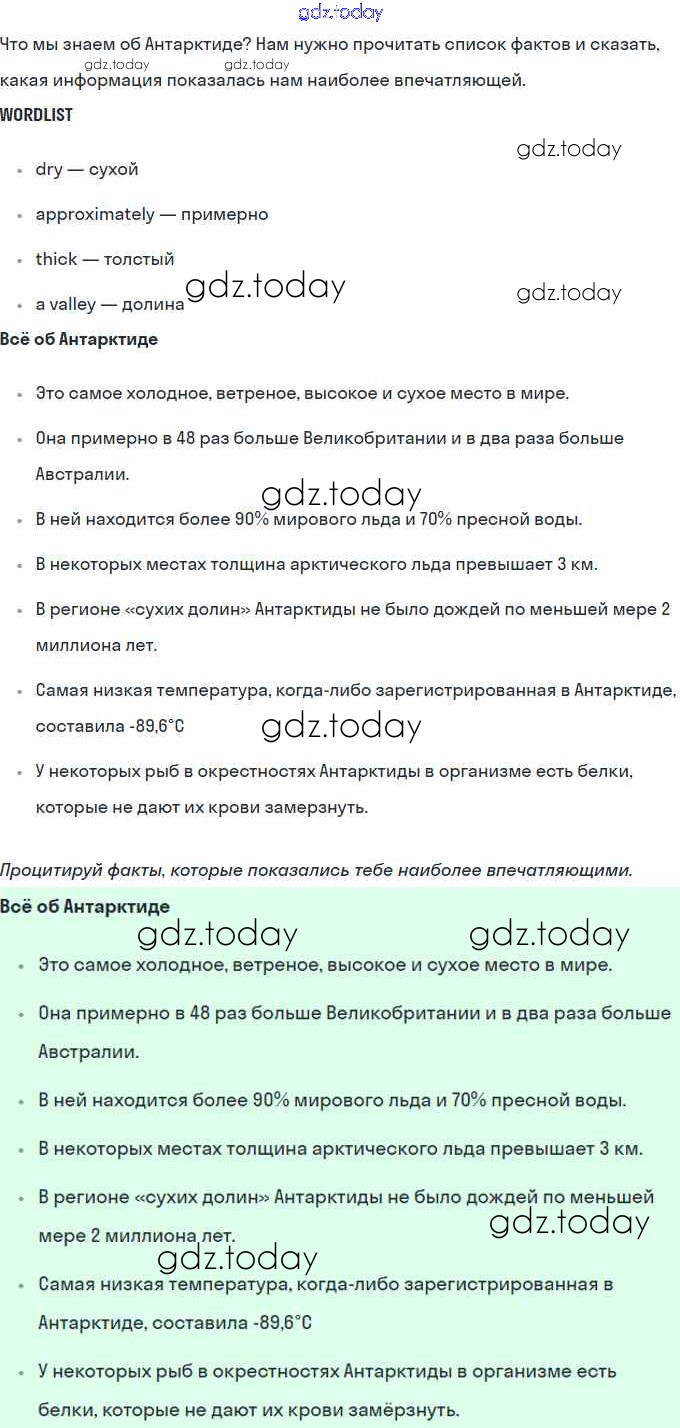 gdz.today

Что мы знаем об Антарктиде? Нам нужно прочитать список фактов и сказать, какая информация показалась нам наиболее впечатляющей.

gdz.today gdz.today

WORDLIST

gdz.today

- dry — сухой
- approximately — примерно
- thick — толстый
- a valley — долина

gdz.today gdz.today

Всё об Антарктиде

- Это самое холодное, ветреное, высокое и сухое место в мире.
- Она примерно в 48 раз больше Великобритании и в два раза больше Австралии.

gdz.today

- В ней находится более 90% мирового льда и 70% пресной воды.
- В некоторых местах толщина арктического льда превышает 3 км.
- В регионе «сухих долин» Антарктиды не было дождей по меньшей мере 2 миллиона лет.
- Самая низкая температура, когда-либо зарегистрированная в Антарктиде, составила -89,6°C

gdz.today

- У некоторых рыб в окрестностях Антарктиды в организме есть белки, которые не дают их крови замерзнуть.

Процитируй факты, которые показались тебе наиболее впечатляющими.

Всё об Антарктиде

gdz.today gdz.today

- Это самое холодное, ветреное, высокое и сухое место в мире.
- Она примерно в 48 раз больше Великобритании и в два раза больше Австралии.
- В ней находится более 90% мирового льда и 70% пресной воды.
- В некоторых местах толщина арктического льда превышает 3 км.
- В регионе «сухих долин» Антарктиды не было дождей по меньшей мере 2 миллиона лет.

gdz.today

gdz.today

- Самая низкая температура, когда-либо зарегистрированная в Антарктиде, составила -89,6°C
- У некоторых рыб в окрестностях Антарктиды в организме есть белки, которые не дают их крови замёрзнуть.